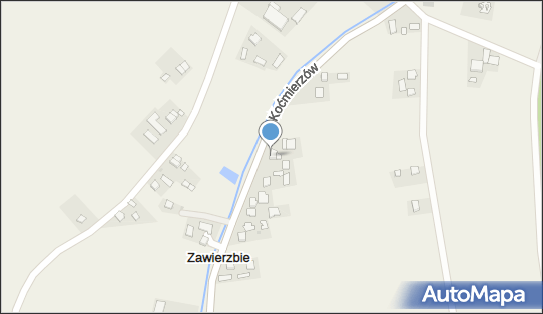 Koćmierzów

Zawierzbie

AutoMapa